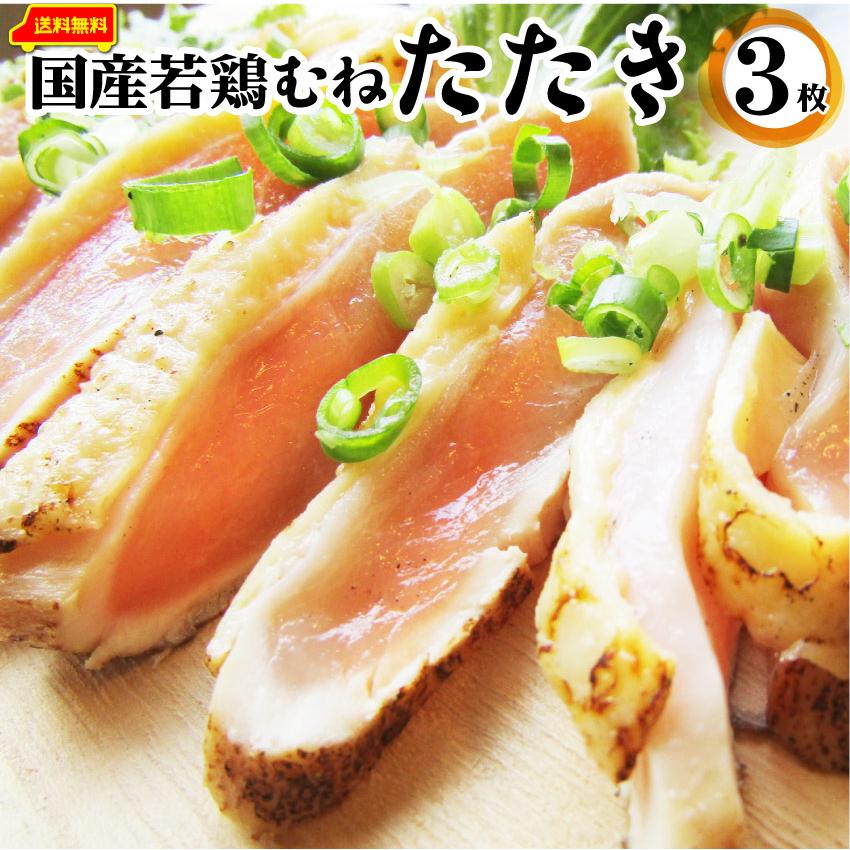 送料無料

国産若鶏むねたたき

3枚